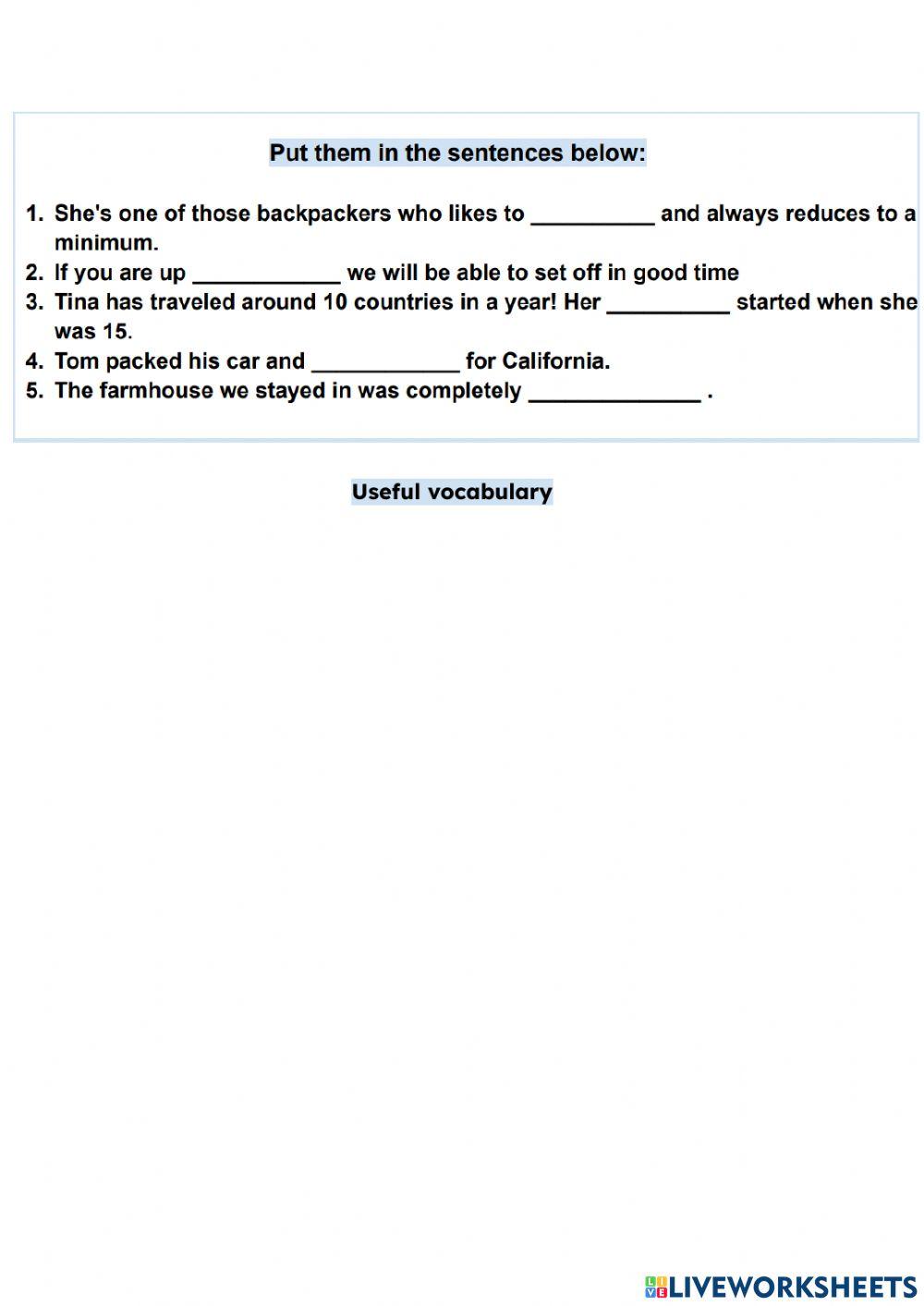 Put them in the sentences below:

1. She's one of those backpackers who likes to __________ and always reduces to a minimum.
2. If you are up ____________ we will be able to set off in good time
3. Tina has traveled around 10 countries in a year! Her __________ started when she was 15.
4. Tom packed his car and ____________ for California.
5. The farmhouse we stayed in was completely ______________ .

Useful vocabulary

LIVEWORKSHEETS